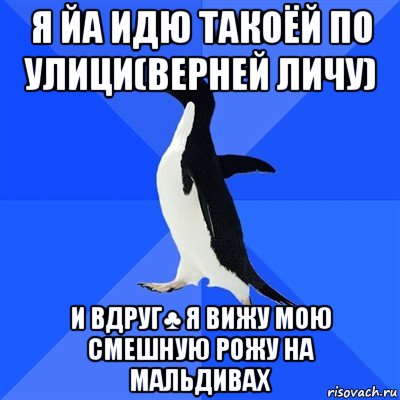 Я ЙА ИДЮ ТАКОЁЙ ПО УЛИЦИ(ВЕРНЕЙ ЛИЧУ)

И ВДРУГ♣ Я ВИЖУ МОЮ СМЕШНУЮ РОЖУ НА МАЛЬДИВАХ

risovach.ru